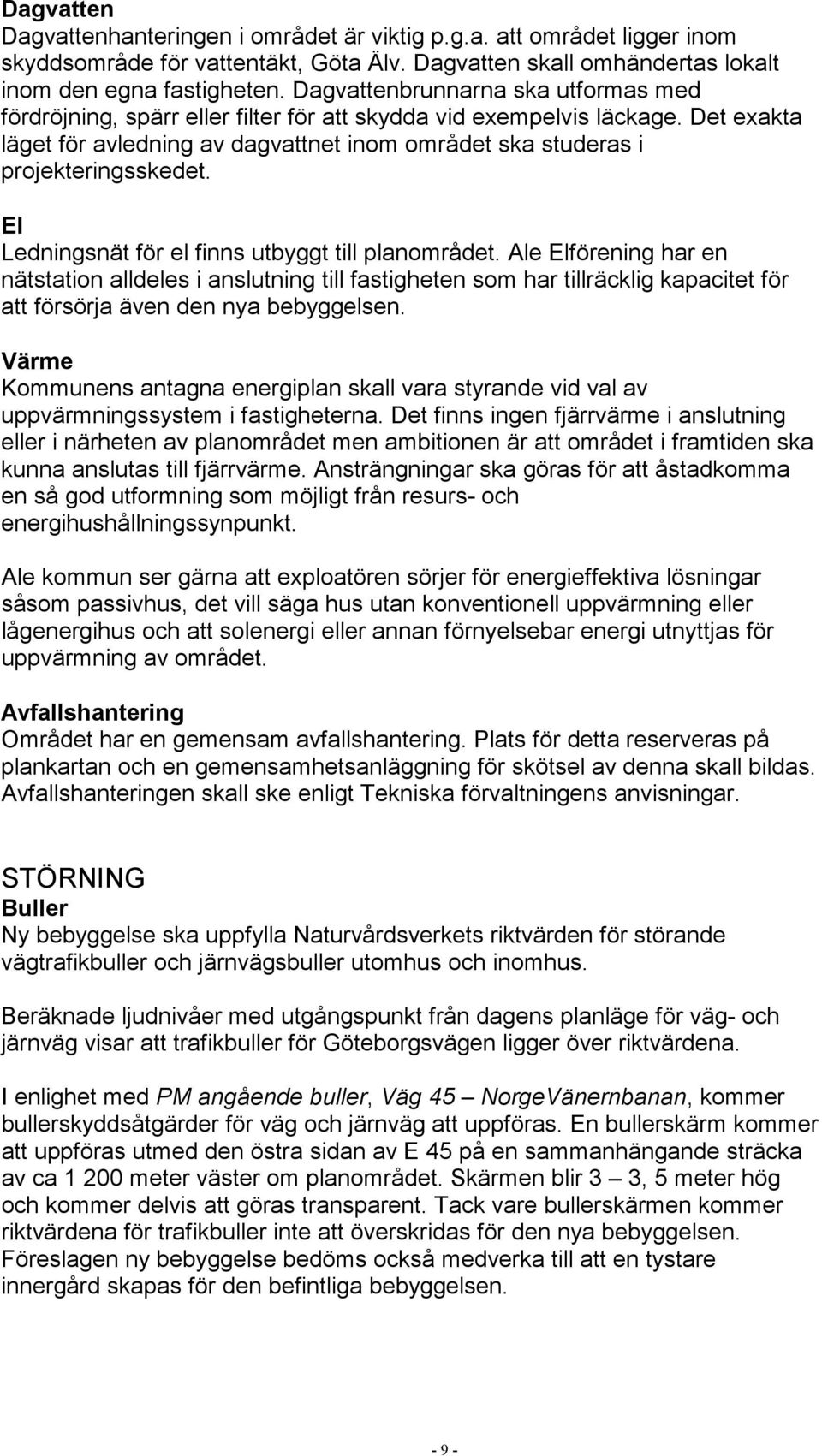 Dagvatten
Dagvattenhanteringen i området är viktig p.g.a. att området ligger inom skyddsområde för vattentäkt, Göta Älv. Dagvatten skall omhändertas lokalt inom den egna fastigheten. Dagvattenbrunnarna ska utformas med fördröjning, spärr eller filter för att skydda vid exempelvis läckage. Det exakta läget för avledning av dagvattnet inom området ska studeras i projekteringsskedet.

El
Ledningsnät för el finns utbyggt till planområdet. Ale Elförening har en nätstation alldeles i anslutning till fastigheten som har tillräcklig kapacitet för att försörja även den nya bebyggelsen.

Värme
Kommunens antagna energiplan skall vara styrande vid val av uppvärmningssystem i fastigheterna. Det finns ingen fjärrvärme i anslutning eller i närheten av planområdet men ambitionen är att området i framtiden ska kunna anslutas till fjärrvärme. Ansträngningar ska göras för att åstadkomma en så god utformning som möjligt från resurs- och energihushållningssynpunkt.

Ale kommun ser gärna att exploatören sörjer för energieffektiva lösningar såsom passivhus, det vill säga hus utan konventionell uppvärmning eller lågenergihus och att solenergi eller annan förnyelsebar energi utnyttjas för uppvärmning av området.

Avfallshantering
Området har en gemensam avfallshantering. Plats för detta reserveras på plankartan och en gemensamhetsanläggning för skötsel av denna skall bildas. Avfallshanteringen skall ske enligt Tekniska förvaltningens anvisningar.

STÖRNING
Buller
Ny bebyggelse ska uppfylla Naturvårdsverkets riktvärden för störande vägtrafikbuller och järnvägsbuller utomhus och inomhus.

Beräknade ljudnivåer med utgångspunkt från dagens planläge för väg- och järnväg visar att trafikbuller för Göteborgsvägen ligger över riktvärdena.

I enlighet med PM angående buller, Väg 45 – NorgeVänernbanan, kommer bullerskyddsåtgärder för väg och järnväg att uppföras. En bullerskärm kommer att uppföras utmed den östra sidan av E 45 på en sammanhängande sträcka av ca 1 200 meter väster om planområdet. Skärmen blir 3 – 3, 5 meter hög och kommer delvis att göras transparent. Tack vare bullerskärmen kommer riktvärdena för trafikbuller inte att överskridas för den nya bebyggelsen. Föreslagen ny bebyggelse bedöms också medverka till att en tystare innergård skapas för den befintliga bebyggelsen.

- 9 -